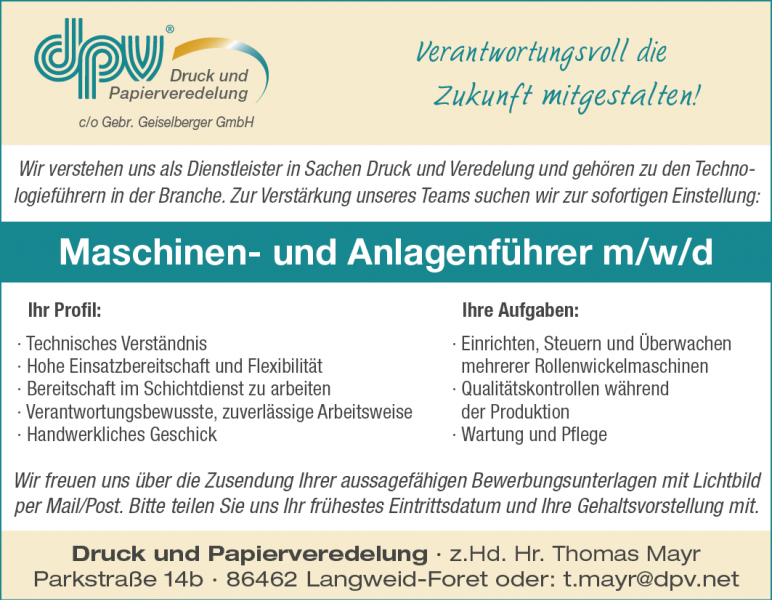 dpv®
Druck und Papierveredelung
c/o Gebr. Geiselberger GmbH

Verantwortungsvoll die Zukunft mitgestalten!

Wir verstehen uns als Dienstleister in Sachen Druck und Veredelung und gehören zu den Technologieführern in der Branche. Zur Verstärkung unseres Teams suchen wir zur sofortigen Einstellung:

Maschinen- und Anlagenführer m/w/d

Ihr Profil:

· Technisches Verständnis
· Hohe Einsatzbereitschaft und Flexibilität
· Bereitschaft im Schichtdienst zu arbeiten
· Verantwortungsbewusste, zuverlässige Arbeitsweise
· Handwerkliches Geschick

Ihre Aufgaben:

· Einrichten, Steuern und Überwachen mehrerer Rollenwickelmaschinen
· Qualitätskontrollen während der Produktion
· Wartung und Pflege

Wir freuen uns über die Zusendung Ihrer aussagefähigen Bewerbungsunterlagen mit Lichtbild per Mail/Post. Bitte teilen Sie uns Ihr frühestes Eintrittsdatum und Ihre Gehaltsvorstellung mit.

Druck und Papierveredelung · z.Hd. Hr. Thomas Mayr
Parkstraße 14b · 86462 Langweid-Foret oder: t.mayr@dpv.net